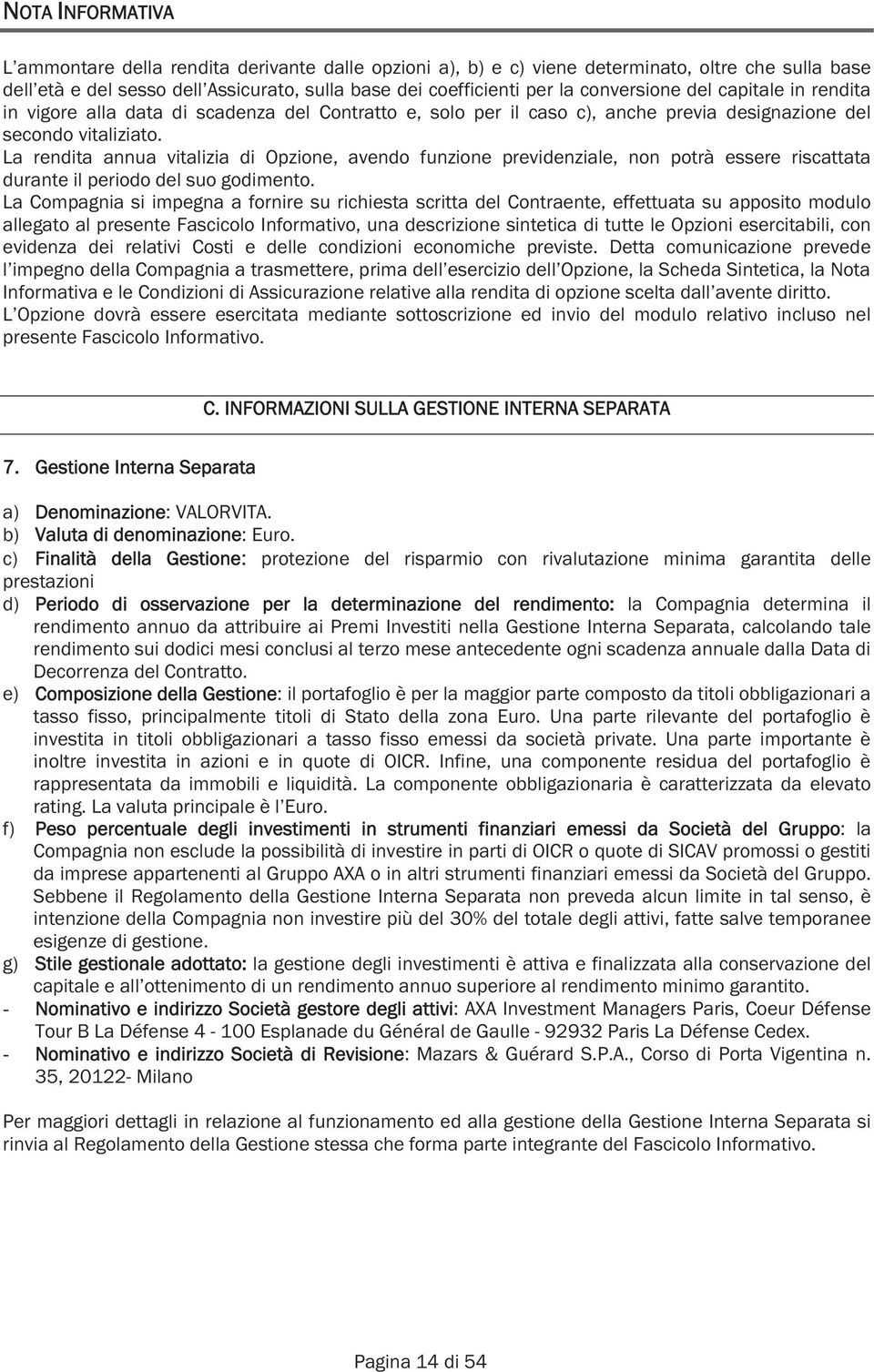 NOTA INFORMATIVA

L'ammontare della rendita derivante dalle opzioni a), b) e c) viene determinato, oltre che sulla base dell'età e del sesso dell'Assicurato, sulla base dei coefficienti per la conversione del capitale in rendita in vigore alla data di scadenza del Contratto e, solo per il caso c), anche previa designazione del secondo vitaliziato.
La rendita annua vitalizia di Opzione, avendo funzione previdenziale, non potrà essere riscattata durante il periodo del suo godimento.
La Compagnia si impegna a fornire su richiesta scritta del Contraente, effettuata su apposito modulo allegato al presente Fascicolo Informativo, una descrizione sintetica di tutte le Opzioni esercitabili, con evidenza dei relativi Costi e delle condizioni economiche previste. Detta comunicazione prevede l'impegno della Compagnia a trasmettere, prima dell'esercizio dell'Opzione, la Scheda Sintetica, la Nota Informativa e le Condizioni di Assicurazione relative alla rendita di opzione scelta dall'avente diritto.
L'Opzione dovrà essere esercitata mediante sottoscrizione ed invio del modulo relativo incluso nel presente Fascicolo Informativo.

C. INFORMAZIONI SULLA GESTIONE INTERNA SEPARATA

7. Gestione Interna Separata

a) Denominazione: VALORVITA.
b) Valuta di denominazione: Euro.
c) Finalità della Gestione: protezione del risparmio con rivalutazione minima garantita delle prestazioni
d) Periodo di osservazione per la determinazione del rendimento: la Compagnia determina il rendimento annuo da attribuire ai Premi Investiti nella Gestione Interna Separata, calcolando tale rendimento sui dodici mesi conclusi al terzo mese antecedente ogni scadenza annuale dalla Data di Decorrenza del Contratto.
e) Composizione della Gestione: il portafoglio è per la maggior parte composto da titoli obbligazionari a tasso fisso, principalmente titoli di Stato della zona Euro. Una parte rilevante del portafoglio è investita in titoli obbligazionari a tasso fisso emessi da società private. Una parte importante è inoltre investita in azioni e in quote di OICR. Infine, una componente residua del portafoglio è rappresentata da immobili e liquidità. La componente obbligazionaria è caratterizzata da elevato rating. La valuta principale è l'Euro.
f) Peso percentuale degli investimenti in strumenti finanziari emessi da Società del Gruppo: la Compagnia non esclude la possibilità di investire in parti di OICR o quote di SICAV promossi o gestiti da imprese appartenenti al Gruppo AXA o in altri strumenti finanziari emessi da Società del Gruppo. Sebbene il Regolamento della Gestione Interna Separata non preveda alcun limite in tal senso, è intenzione della Compagnia non investire più del 30% del totale degli attivi, fatte salve temporanee esigenze di gestione.
g) Stile gestionale adottato: la gestione degli investimenti è attiva e finalizzata alla conservazione del capitale e all'ottenimento di un rendimento annuo superiore al rendimento minimo garantito.
- Nominativo e indirizzo Società gestore degli attivi: AXA Investment Managers Paris, Coeur Défense Tour B La Défense 4 - 100 Esplanade du Général de Gaulle - 92932 Paris La Défense Cedex.
- Nominativo e indirizzo Società di Revisione: Mazars & Guérard S.P.A., Corso di Porta Vigentina n. 35, 20122- Milano

Per maggiori dettagli in relazione al funzionamento ed alla gestione della Gestione Interna Separata si rinvia al Regolamento della Gestione stessa che forma parte integrante del Fascicolo Informativo.

Pagina 14 di 54